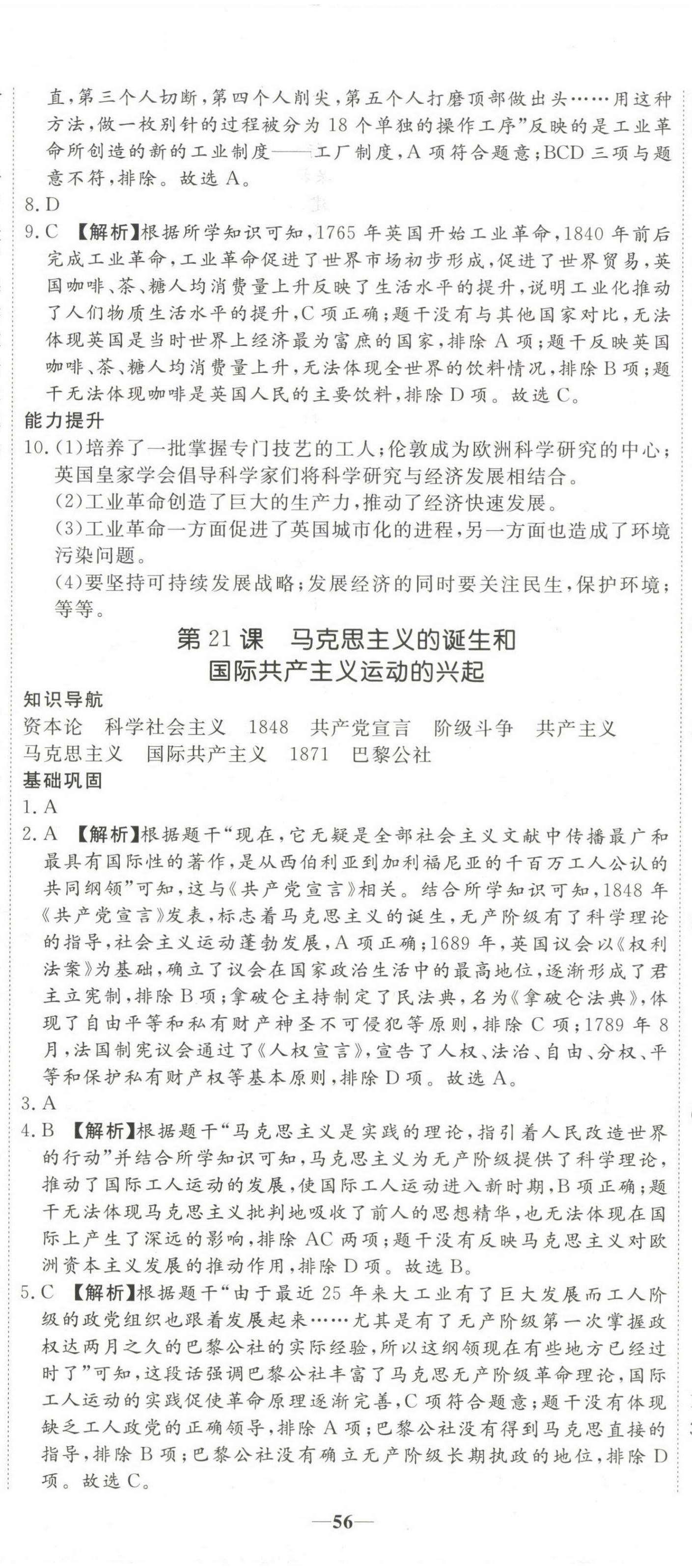 直，第三个人切断，第四个人削尖，第五个人打磨顶部做出头……用这种方法，做一枚别针的过程被分为 18 个单独的操作工序”反映的是工业革命所创造的新的工业制度——工厂制度，A 项符合题意；BCD 三项与题意不符，排除。故选 A。

8. D

9. C 【解析】根据所学知识可知，1765 年英国开始工业革命，1840 年前后完成工业革命，工业革命促进了世界市场初步形成，促进了世界贸易，英国咖啡、茶、糖人均消费量上升反映了生活水平的提升，说明工业化推动了人们物质生活水平的提升，C 项正确；题干没有与其他国家对比，无法体现英国是当时世界上经济最为富庶的国家，排除 A 项；题干反映英国咖啡、茶、糖人均消费量上升，无法体现全世界的饮料情况，排除 B 项；题干无法体现咖啡是英国人民的主要饮料，排除 D 项。故选 C。

能力提升

10. (1)培养了一批掌握专门技艺的工人；伦敦成为欧洲科学研究的中心；英国皇家学会倡导科学家们将科学研究与经济发展相结合。
(2)工业革命创造了巨大的生产力，推动了经济快速发展。
(3)工业革命一方面促进了英国城市化的进程，另一方面也造成了环境污染问题。
(4)要坚持可持续发展战略；发展经济的同时要关注民生，保护环境；等等。

第 21 课 马克思主义的诞生和国际共产主义运动的兴起

知识导航

资本论 科学社会主义 1848 共产党宣言 阶级斗争 共产主义 马克思主义 国际共产主义 1871 巴黎公社

基础巩固

1. A

2. A 【解析】根据题干“现在，它无疑是全部社会主义文献中传播最广和最具有国际性的著作，是从西伯利亚到加利福尼亚的千百万工人公认的共同纲领”可知，这与《共产党宣言》相关。结合所学知识可知，1848 年《共产党宣言》发表，标志着马克思主义的诞生，无产阶级有了科学理论的指导，社会主义运动蓬勃发展，A 项正确；1689 年，英国议会以《权利法案》为基础，确立了议会在国家政治生活中的最高地位，逐渐形成了君主立宪制，排除 B 项；拿破仑主持制定了民法典，名为《拿破仑法典》，体现了自由平等和私有财产神圣不可侵犯等原则，排除 C 项；1789 年 8 月，法国制宪议会通过了《人权宣言》，宣告了人权、法治、自由、分权、平等和保护私有财产权等基本原则，排除 D 项。故选 A。

3. A

4. B 【解析】根据题干“马克思主义是实践的理论，指引着人民改造世界的行动”并结合所学知识可知，马克思主义为无产阶级提供了科学理论，推动了国际工人运动的发展，使国际工人运动进入新时期，B 项正确；题干无法体现马克思主义批判地吸收了前人的思想精华，也无法体现在国际上产生了深远的影响，排除 AC 两项；题干没有反映马克思主义对欧洲资本主义发展的推动作用，排除 D 项。故选 B。

5. C 【解析】根据题干“由于最近 25 年来大工业有了巨大发展而工人阶级的政党组织也跟着发展起来……尤其是有了无产阶级第一次掌握政权达两月之久的巴黎公社的实际经验，所以这纲领现在有些地方已经过时了”可知，这段话强调巴黎公社丰富了马克思无产阶级革命理论，国际工人运动的实践促使革命原理逐渐完善，C 项符合题意；题干没有体现缺乏工人政党的正确领导，排除 A 项；巴黎公社没有得到马克思直接的指导，排除 B 项；巴黎公社没有确立无产阶级长期执政的地位，排除 D 项。故选 C。

—56—